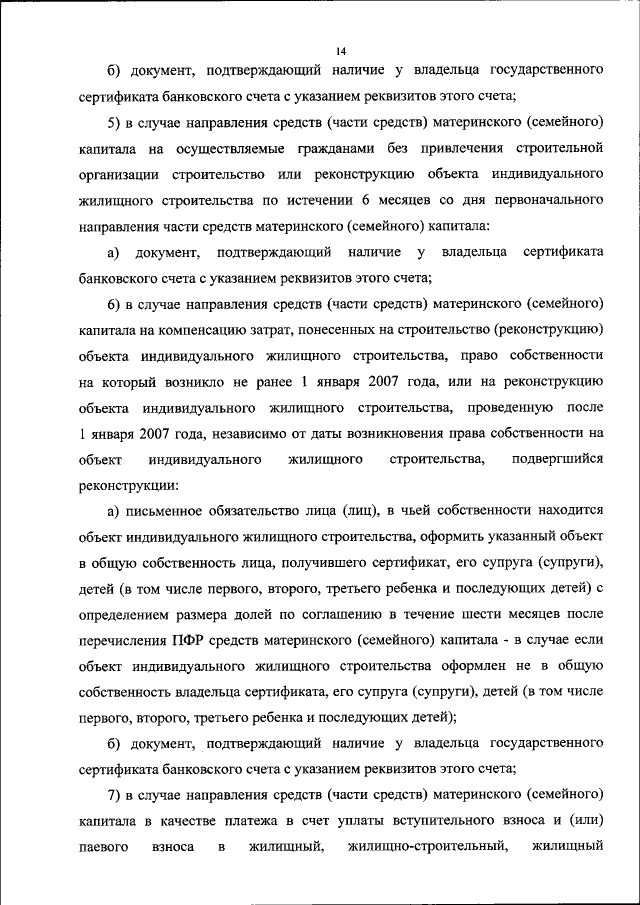 14

б) документ, подтверждающий наличие у владельца государственного сертификата банковского счета с указанием реквизитов этого счета;

5) в случае направления средств (части средств) материнского (семейного) капитала на осуществляемые гражданами без привлечения строительной организации строительство или реконструкцию объекта индивидуального жилищного строительства по истечении 6 месяцев со дня первоначального направления части средств материнского (семейного) капитала:

а) документ, подтверждающий наличие у владельца сертификата банковского счета с указанием реквизитов этого счета;

6) в случае направления средств (части средств) материнского (семейного) капитала на компенсацию затрат, понесенных на строительство (реконструкцию) объекта индивидуального жилищного строительства, право собственности на который возникло не ранее 1 января 2007 года, или на реконструкцию объекта индивидуального жилищного строительства, проведенную после 1 января 2007 года, независимо от даты возникновения права собственности на объект индивидуального жилищного строительства, подвергшийся реконструкции:

а) письменное обязательство лица (лиц), в чьей собственности находится объект индивидуального жилищного строительства, оформить указанный объект в общую собственность лица, получившего сертификат, его супруга (супруги), детей (в том числе первого, второго, третьего ребенка и последующих детей) с определением размера долей по соглашению в течение шести месяцев после перечисления ПФР средств материнского (семейного) капитала - в случае если объект индивидуального жилищного строительства оформлен не в общую собственность владельца сертификата, его супруга (супруги), детей (в том числе первого, второго, третьего ребенка и последующих детей);

б) документ, подтверждающий наличие у владельца государственного сертификата банковского счета с указанием реквизитов этого счета;

7) в случае направления средств (части средств) материнского (семейного) капитала в качестве платежа в счет уплаты вступительного взноса и (или) паевого взноса в жилищный, жилищно-строительный, жилищный